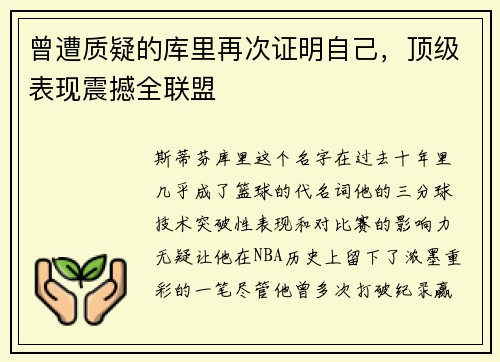 曾遭质疑的库里再次证明自己，顶级表现震撼全联盟

斯蒂芬库里这个名字在过去十年里几乎成了篮球的代名词他的三分球技术突破性表现和对比赛的影响力无疑让他在NBA历史上留下了浓墨重彩的一笔尽管他曾多次打破纪录赢